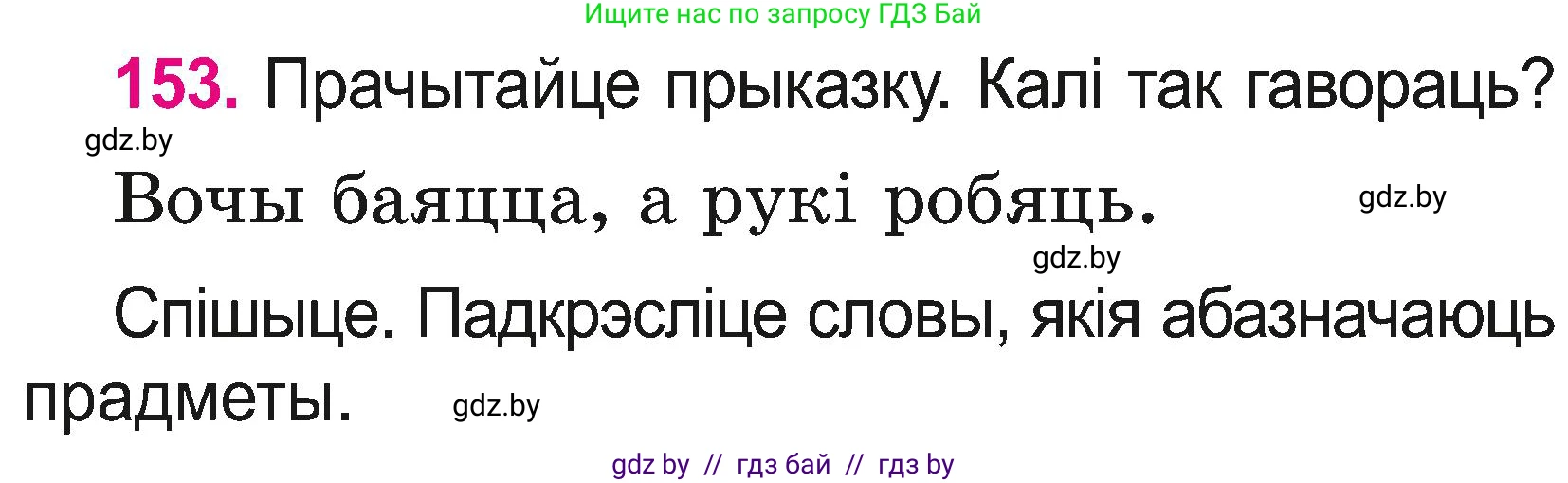 Ищите нас по запросу ГДЗ Бай

153. Прачытайце прыказку. Калі так гавораць?

gdz.by

Вочы баяцца, а рукі робяць.

gdz.by

gdz.by

Спішыце. Падкрэсліце словы, якія абазначаюць прадметы.

gdz.by

gdz by // гдз бай // гдз by